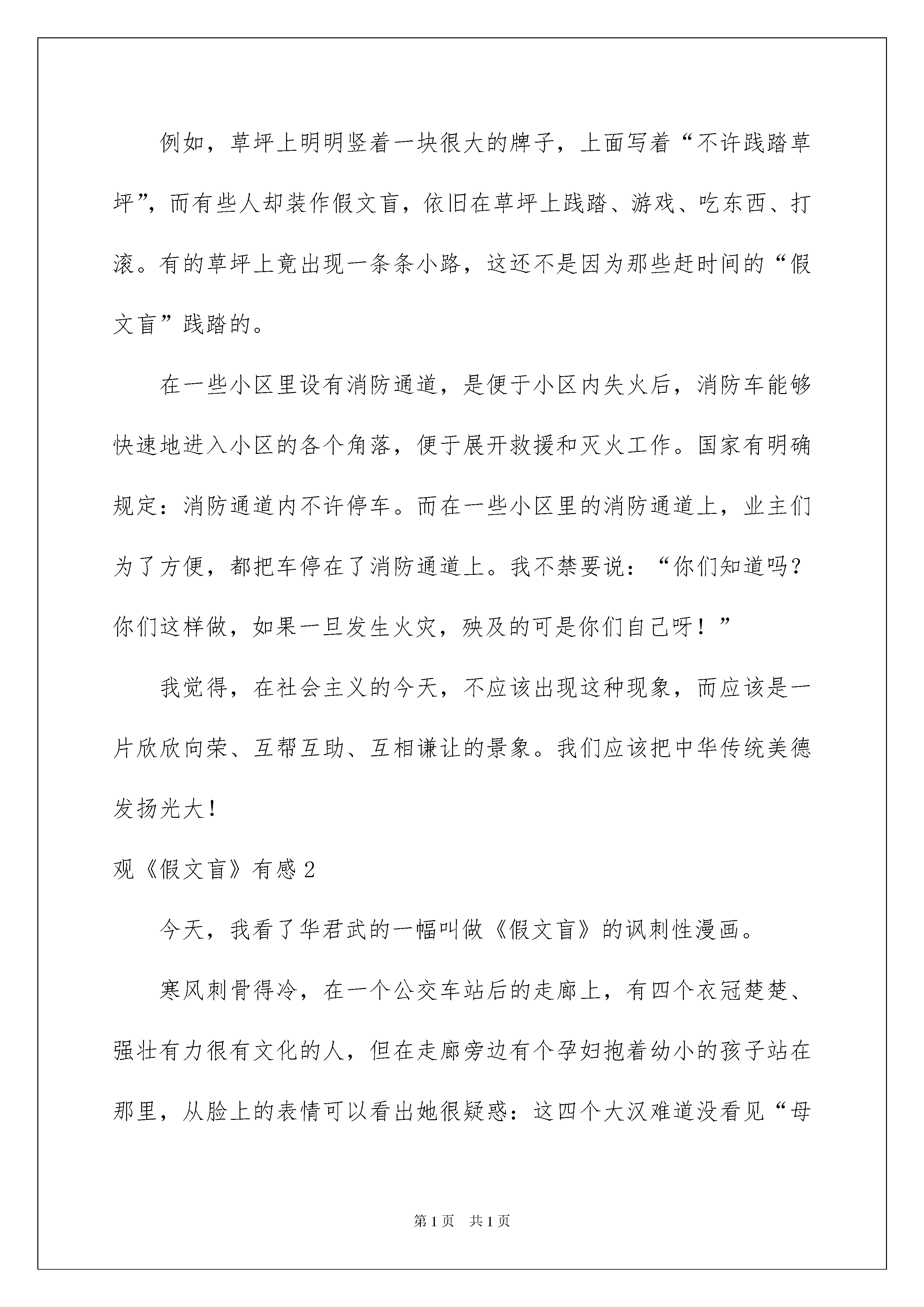 例如，草坪上明明竖着一块很大的牌子，上面写着“不许践踏草坪”，而有些人却装作假文盲，依旧在草坪上践踏、游戏、吃东西、打滚。有的草坪上竟出现一条条小路，这还不是因为那些赶时间的“假文盲”践踏的。

在一些小区里设有消防通道，是便于小区内失火后，消防车能够快速地进入小区的各个角落，便于展开救援和灭火工作。国家有明确规定：消防通道内不许停车。而在一些小区里的消防通道上，业主们为了方便，都把车停在了消防通道上。我不禁要说：“你们知道吗？你们这样做，如果一旦发生火灾，殃及的可是你们自己呀！”

我觉得，在社会主义的今天，不应该出现这种现象，而应该是一片欣欣向荣、互帮互助、互相谦让的景象。我们应该把中华传统美德发扬光大！

观《假文盲》有感2

今天，我看了华君武的一幅叫做《假文盲》的讽刺性漫画。

寒风刺骨得冷，在一个公交车站后的走廊上，有四个衣冠楚楚、强壮有力很有文化的人，但在走廊旁边有个孕妇抱着幼小的孩子站在那里，从脸上的表情可以看出她很疑惑：这四个大汉难道没看见“母

第1页 共1页